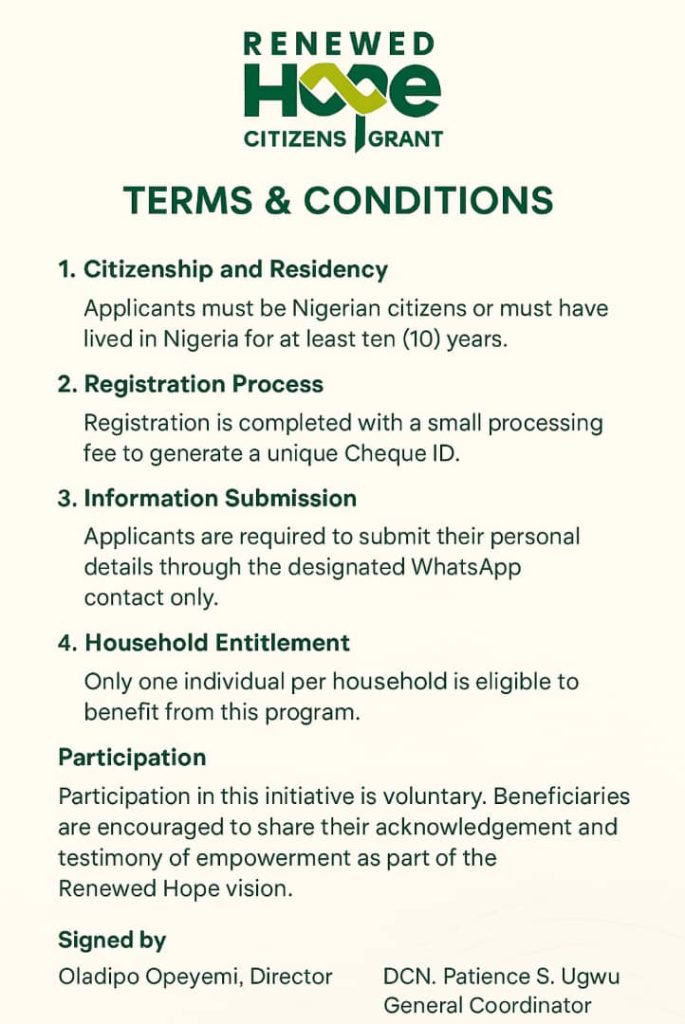 RENEWED
Hope
CITIZENS GRANT

TERMS & CONDITIONS

1. Citizenship and Residency
Applicants must be Nigerian citizens or must have lived in Nigeria for at least ten (10) years.

2. Registration Process
Registration is completed with a small processing fee to generate a unique Cheque ID.

3. Information Submission
Applicants are required to submit their personal details through the designated WhatsApp contact only.

4. Household Entitlement
Only one individual per household is eligible to benefit from this program.

Participation
Participation in this initiative is voluntary. Beneficiaries are encouraged to share their acknowledgement and testimony of empowerment as part of the Renewed Hope vision.

Signed by
Oladipo Opeyemi, Director

DCN. Patience S. Ugwu
General Coordinator